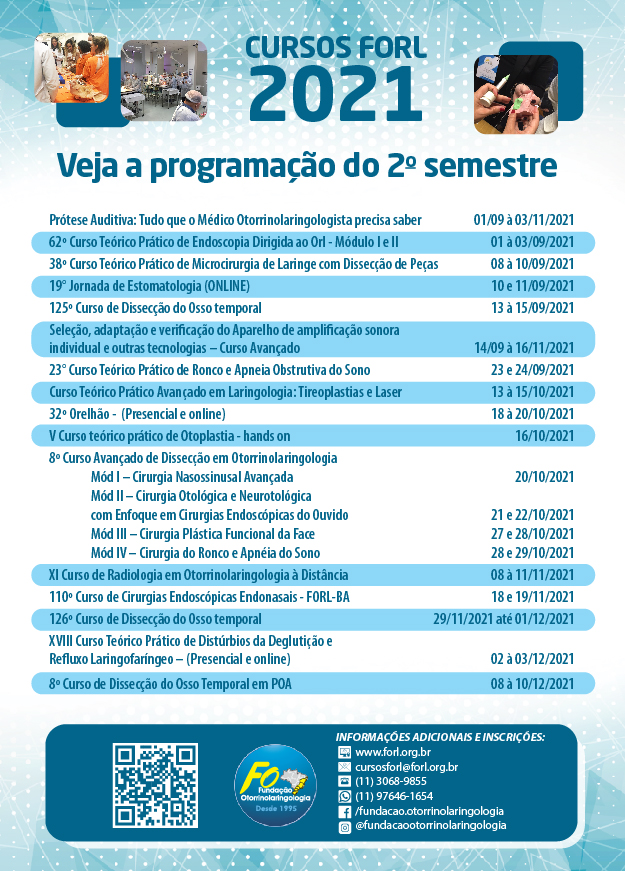 CURSOS FORL
2021

Veja a programação do 2º semestre

| | |
|---|---|
| Prótese Auditiva: Tudo que o Médico Otorrinolaringologista precisa saber | 01/09 à 03/11/2021 |
| 62º Curso Teórico Prático de Endoscopia Dirigida ao Orl - Módulo I e II | 01 à 03/09/2021 |
| 38º Curso Teórico Prático de Microcirurgia de Laringe com Dissecção de Peças | 08 à 10/09/2021 |
| 19° Jornada de Estomatologia (ONLINE) | 10 e 11/09/2021 |
| 125º Curso de Dissecção do Osso temporal | 13 à 15/09/2021 |
| Seleção, adaptação e verificação do Aparelho de amplificação sonora individual e outras tecnologias – Curso Avançado | 14/09 à 16/11/2021 |
| 23° Curso Teórico Prático de Ronco e Apneia Obstrutiva do Sono | 23 e 24/09/2021 |
| Curso Teórico Prático Avançado em Laringologia: Tireoplastias e Laser | 13 à 15/10/2021 |
| 32º Orelhão - (Presencial e online) | 18 à 20/10/2021 |
| V Curso teórico prático de Otoplastia - hands on | 16/10/2021 |
| 8º Curso Avançado de Dissecção em Otorrinolaringologia | |
| Mód I – Cirurgia Nasossinusal Avançada | 20/10/2021 |
| Mód II – Cirurgia Otológica e Neurotológica com Enfoque em Cirurgias Endoscópicas do Ouvido | 21 e 22/10/2021 |
| Mód III – Cirurgia Plástica Funcional da Face | 27 e 28/10/2021 |
| Mód IV – Cirurgia do Ronco e Apnéia do Sono | 28 e 29/10/2021 |
| XI Curso de Radiologia em Otorrinolaringologia à Distância | 08 à 11/11/2021 |
| 110º Curso de Cirurgias Endoscópicas Endonasais - FORL-BA | 18 e 19/11/2021 |
| 126º Curso de Dissecção do Osso temporal | 29/11/2021 até 01/12/2021 |
| XVIII Curso Teórico Prático de Distúrbios da Deglutição e Refluxo Laringofaríngeo – (Presencial e online) | 02 à 03/12/2021 |
| 8º Curso de Dissecção do Osso Temporal em POA | 08 à 10/12/2021 |

FO Fundação Otorrinolaringologia Desde 1995

INFORMAÇÕES ADICIONAIS E INSCRIÇÕES:
www.forl.org.br
cursosforl@forl.org.br
(11) 3068-9855
(11) 97646-1654
/fundacao.otorrinolaringologia
@fundacaootorrinolaringologia